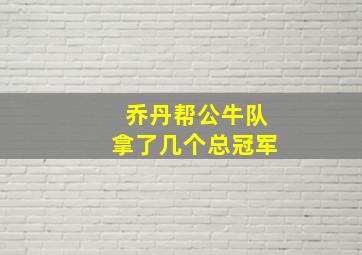 乔丹帮公牛队
拿了几个总冠军